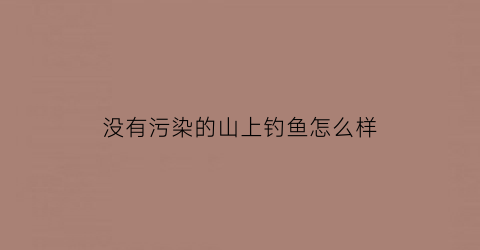 没有污染的山上钓鱼怎么样